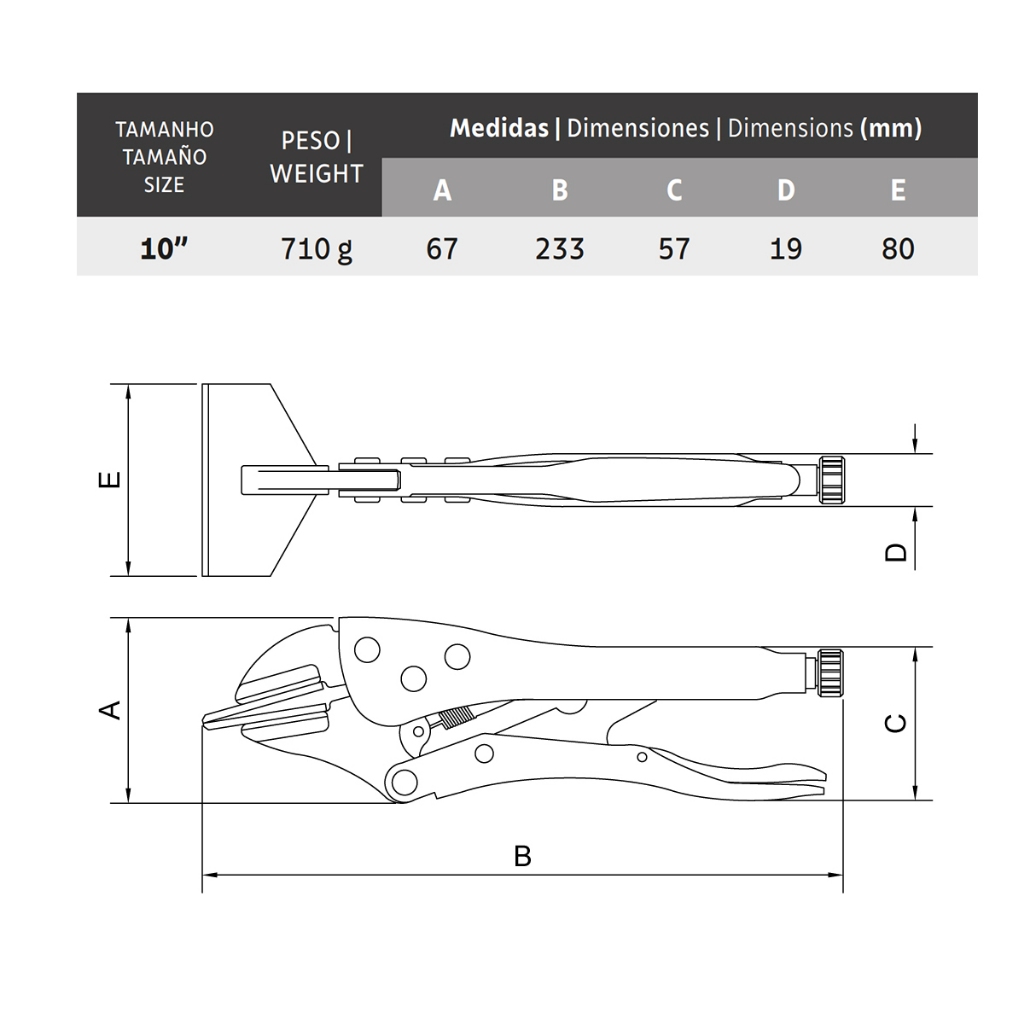 | TAMANHO TAMAÑO SIZE | PESO \| WEIGHT | Medidas \| Dimensiones \| Dimensions (mm) | | | | |
|---|---|---|---|---|---|---|
| | | A | B | C | D | E |
| 10" | 710 g | 67 | 233 | 57 | 19 | 80 |

E

D

A

C

B